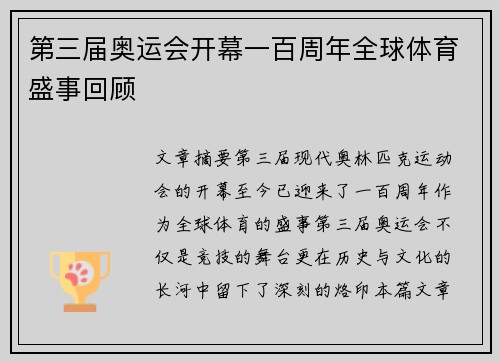 第三届奥运会开幕一百周年全球体育盛事回顾

文章摘要第三届现代奥林匹克运动会的开幕至今已迎来了一百周年作为全球体育的盛事第三届奥运会不仅是竞技的舞台更在历史与文化的长河中留下了深刻的烙印本篇文章